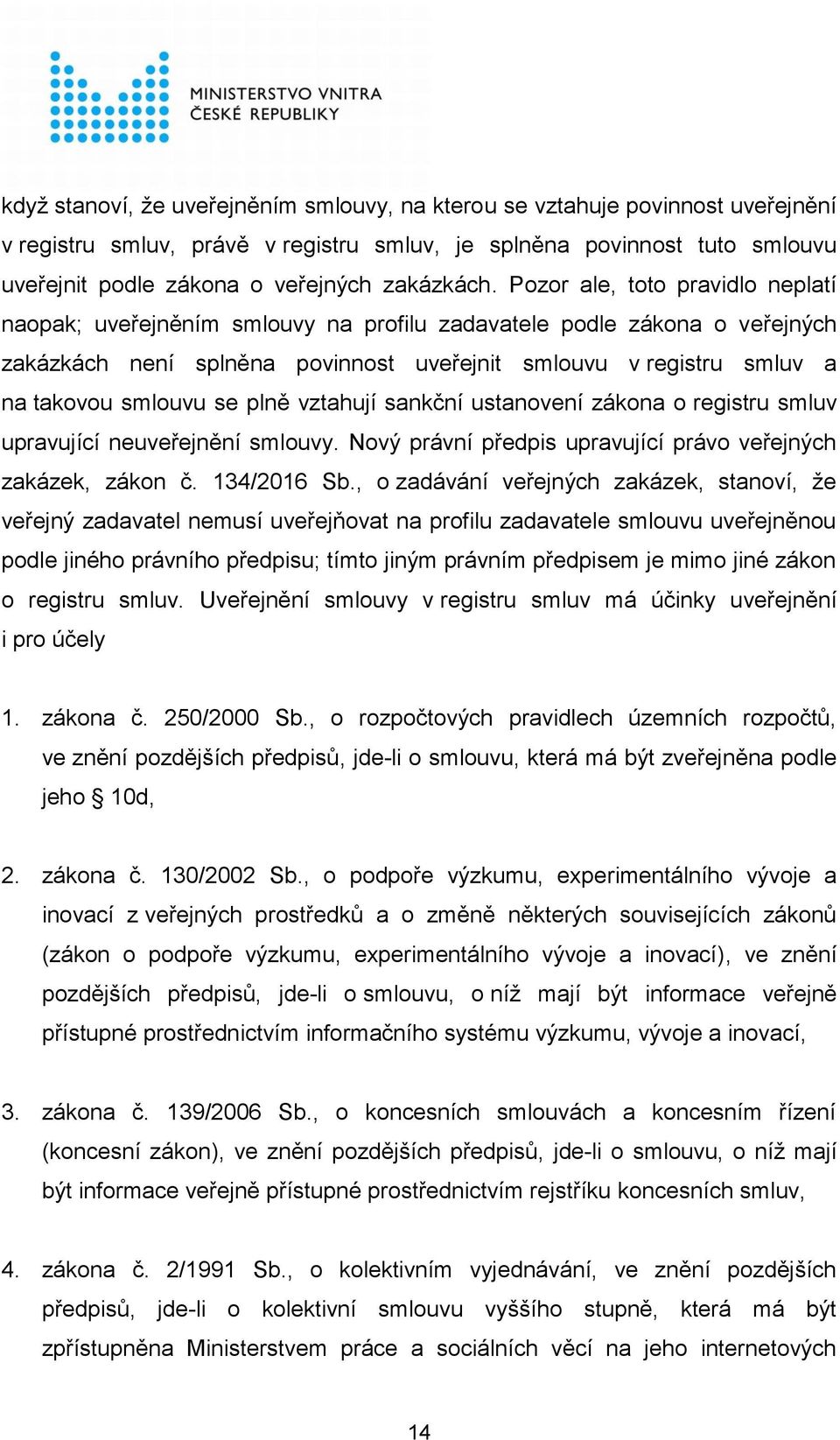 MINISTERSTVO VNITRA
ČESKÉ REPUBLIKY

když stanoví, že uveřejněním smlouvy, na kterou se vztahuje povinnost uveřejnění v registru smluv, právě v registru smluv, je splněna povinnost tuto smlouvu uveřejnit podle zákona o veřejných zakázkách. Pozor ale, toto pravidlo neplatí naopak; uveřejněním smlouvy na profilu zadavatele podle zákona o veřejných zakázkách není splněna povinnost uveřejnit smlouvu v registru smluv a na takovou smlouvu se plně vztahují sankční ustanovení zákona o registru smluv upravující neuveřejnění smlouvy. Nový právní předpis upravující právo veřejných zakázek, zákon č. 134/2016 Sb., o zadávání veřejných zakázek, stanoví, že veřejný zadavatel nemusí uveřejňovat na profilu zadavatele smlouvu uveřejněnou podle jiného právního předpisu; tímto jiným právním předpisem je mimo jiné zákon o registru smluv. Uveřejnění smlouvy v registru smluv má účinky uveřejnění i pro účely

1. zákona č. 250/2000 Sb., o rozpočtových pravidlech územních rozpočtů, ve znění pozdějších předpisů, jde-li o smlouvu, která má být zveřejněna podle jeho § 10d,

2. zákona č. 130/2002 Sb., o podpoře výzkumu, experimentálního vývoje a inovací z veřejných prostředků a o změně některých souvisejících zákonů (zákon o podpoře výzkumu, experimentálního vývoje a inovací), ve znění pozdějších předpisů, jde-li o smlouvu, o níž mají být informace veřejně přístupné prostřednictvím informačního systému výzkumu, vývoje a inovací,

3. zákona č. 139/2006 Sb., o koncesních smlouvách a koncesním řízení (koncesní zákon), ve znění pozdějších předpisů, jde-li o smlouvu, o níž mají být informace veřejně přístupné prostřednictvím rejstříku koncesních smluv,

4. zákona č. 2/1991 Sb., o kolektivním vyjednávání, ve znění pozdějších předpisů, jde-li o kolektivní smlouvu vyššího stupně, která má být zpřístupněna Ministerstvem práce a sociálních věcí na jeho internetových

14